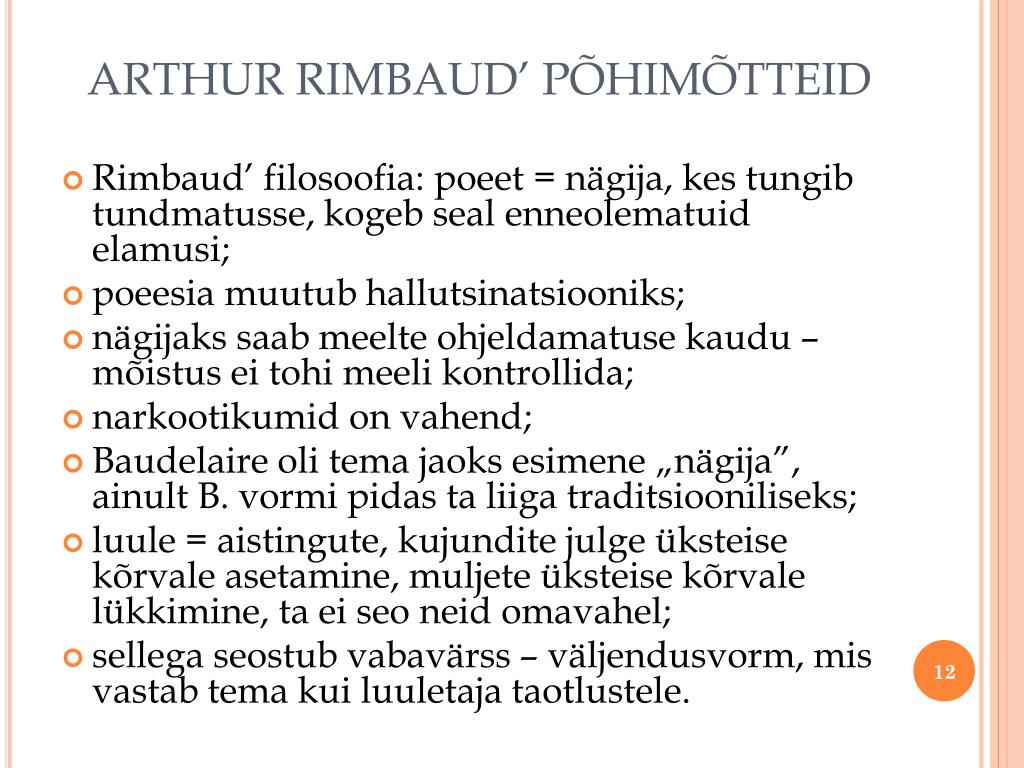 ARTHUR RIMBAUD’ PÕHIMÕTTEID

Rimbaud’ filosoofia: poeet = nägija, kes tungib tundmatusse, kogeb seal enneolematuid elamusi;

poeesia muutub hallutsinatsiooniks;

nägijaks saab meelte ohjeldamatuse kaudu – mõistus ei tohi meeli kontrollida;

narkootikumid on vahend;

Baudelaire oli tema jaoks esimene „nägija”, ainult B. vormi pidas ta liiga traditsiooniliseks;

luule = aistingute, kujundite julge üksteise kõrvale asetamine, muljete üksteise kõrvale lükkimine, ta ei seo neid omavahel;

sellega seostub vabavärss – väljendusvorm, mis vastab tema kui luuletaja taotlustele.

12